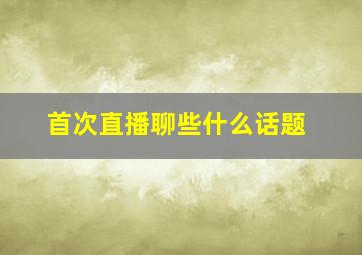 首次直播聊些什么话题